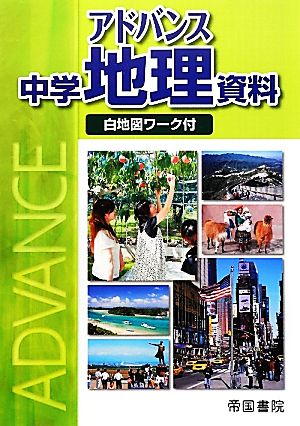 アドバンス
中学地理資料
白地図ワーク付

ADVANCE

帝国書院